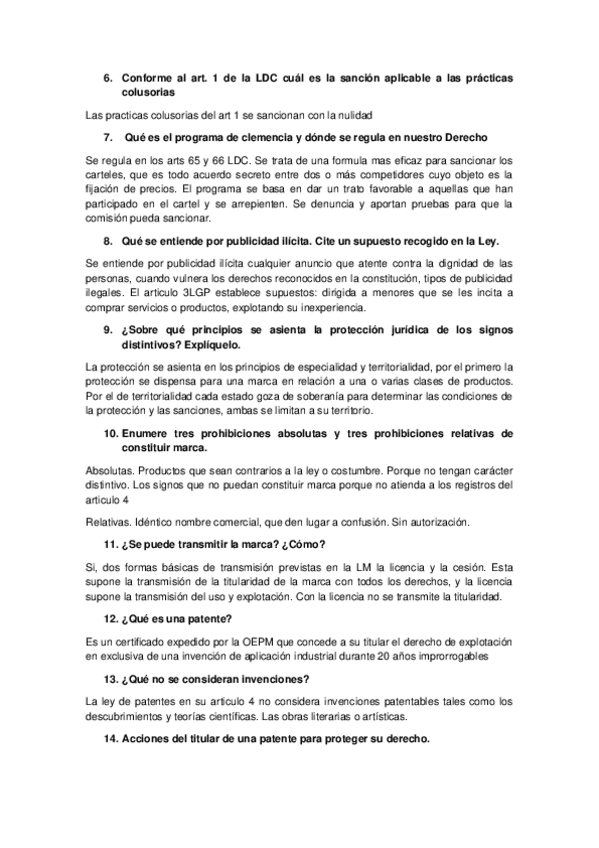 6. Conforme al art. 1 de la LDC cuál es la sanción aplicable a las prácticas colusorias

Las practicas colusorias del art 1 se sancionan con la nulidad

7. Qué es el programa de clemencia y dónde se regula en nuestro Derecho

Se regula en los arts 65 y 66 LDC. Se trata de una formula mas eficaz para sancionar los carteles, que es todo acuerdo secreto entre dos o más competidores cuyo objeto es la fijación de precios. El programa se basa en dar un trato favorable a aquellas que han participado en el cartel y se arrepienten. Se denuncia y aportan pruebas para que la comisión pueda sancionar.

8. Qué se entiende por publicidad ilícita. Cite un supuesto recogido en la Ley.

Se entiende por publicidad ilícita cualquier anuncio que atente contra la dignidad de las personas, cuando vulnera los derechos reconocidos en la constitución, tipos de publicidad ilegales. El articulo 3LGP establece supuestos: dirigida a menores que se les incita a comprar servicios o productos, explotando su inexperiencia.

9. ¿Sobre qué principios se asienta la protección jurídica de los signos distintivos? Explíquelo.

La protección se asienta en los principios de especialidad y territorialidad, por el primero la protección se dispensa para una marca en relación a una o varias clases de productos. Por el de territorialidad cada estado goza de soberanía para determinar las condiciones de la protección y las sanciones, ambas se limitan a su territorio.

10. Enumere tres prohibiciones absolutas y tres prohibiciones relativas de constituir marca.

Absolutas. Productos que sean contrarios a la ley o costumbre. Porque no tengan carácter distintivo. Los signos que no puedan constituir marca porque no atienda a los registros del articulo 4

Relativas. Idéntico nombre comercial, que den lugar a confusión. Sin autorización.

11. ¿Se puede transmitir la marca? ¿Cómo?

Si, dos formas básicas de transmisión previstas en la LM la licencia y la cesión. Esta supone la transmisión de la titularidad de la marca con todos los derechos, y la licencia supone la transmisión del uso y explotación. Con la licencia no se transmite la titularidad.

12. ¿Qué es una patente?

Es un certificado expedido por la OEPM que concede a su titular el derecho de explotación en exclusiva de una invención de aplicación industrial durante 20 años improrrogables

13. ¿Qué no se consideran invenciones?

La ley de patentes en su articulo 4 no considera invenciones patentables tales como los descubrimientos y teorías científicas. Las obras literarias o artísticas.

14. Acciones del titular de una patente para proteger su derecho.